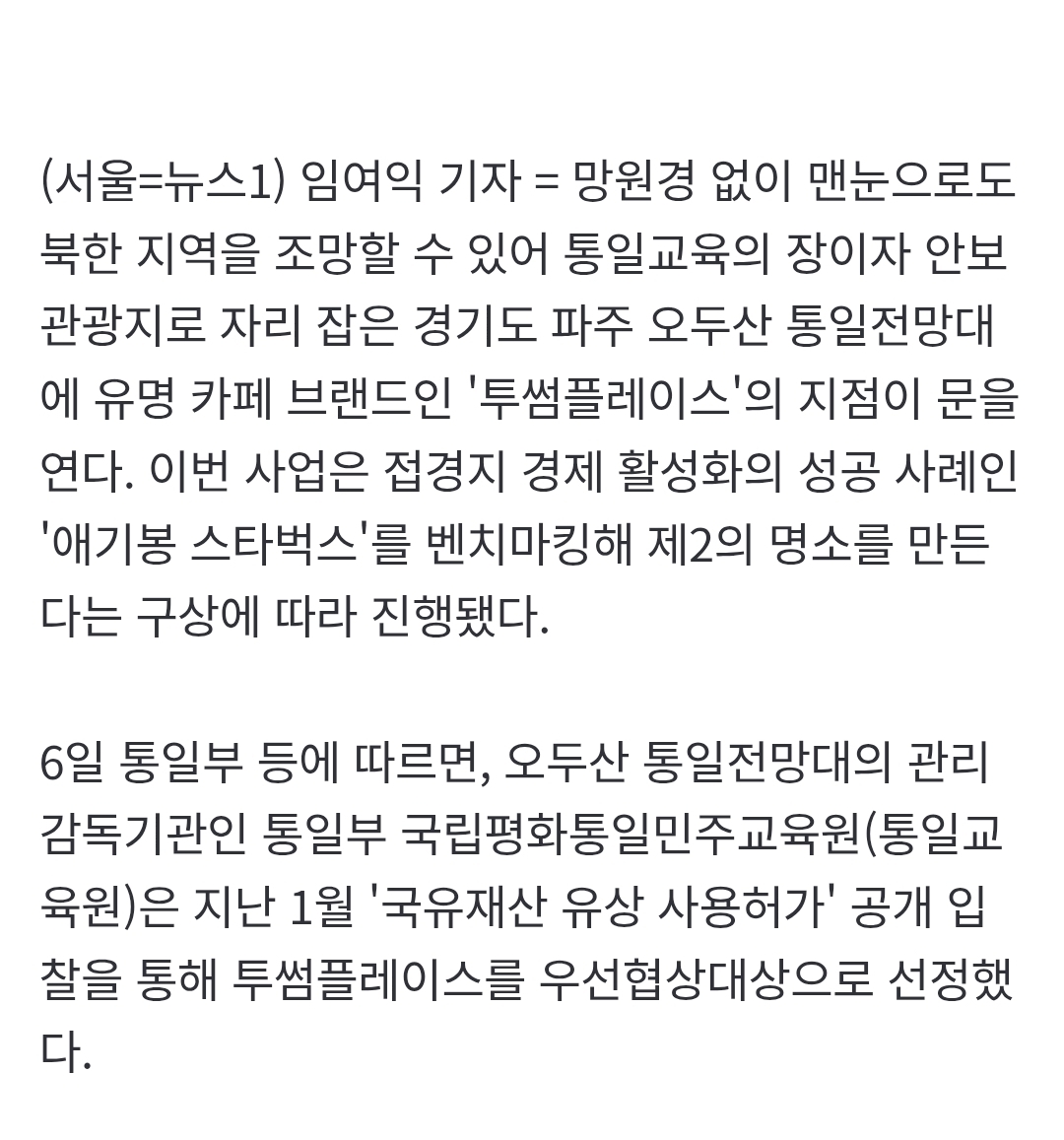 (서울=뉴스1) 임여익 기자 = 망원경 없이 맨눈으로도 북한 지역을 조망할 수 있어 통일교육의 장이자 안보 관광지로 자리 잡은 경기도 파주 오두산 통일전망대에 유명 카페 브랜드인 '투썸플레이스'의 지점이 문을 연다. 이번 사업은 접경지 경제 활성화의 성공 사례인 '애기봉 스타벅스'를 벤치마킹해 제2의 명소를 만든다는 구상에 따라 진행됐다.

6일 통일부 등에 따르면, 오두산 통일전망대의 관리 감독기관인 통일부 국립평화통일민주교육원(통일교육원)은 지난 1월 '국유재산 유상 사용허가' 공개 입찰을 통해 투썸플레이스를 우선협상대상으로 선정했다.